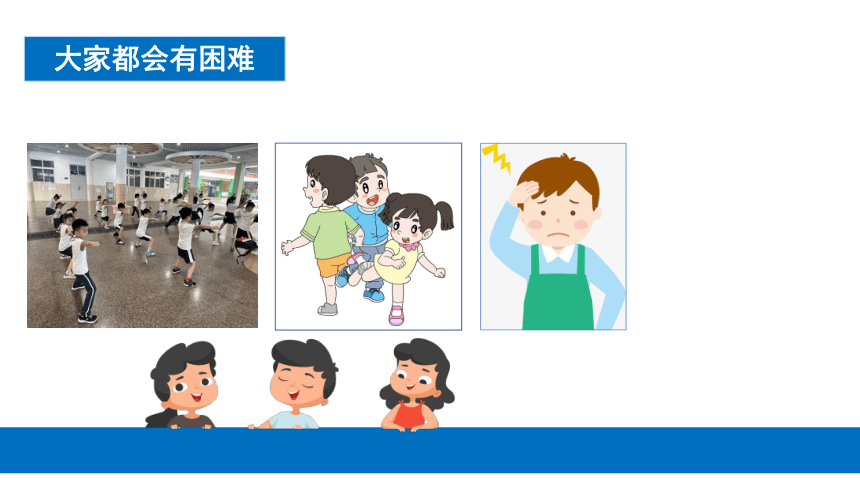 大家都会有困难